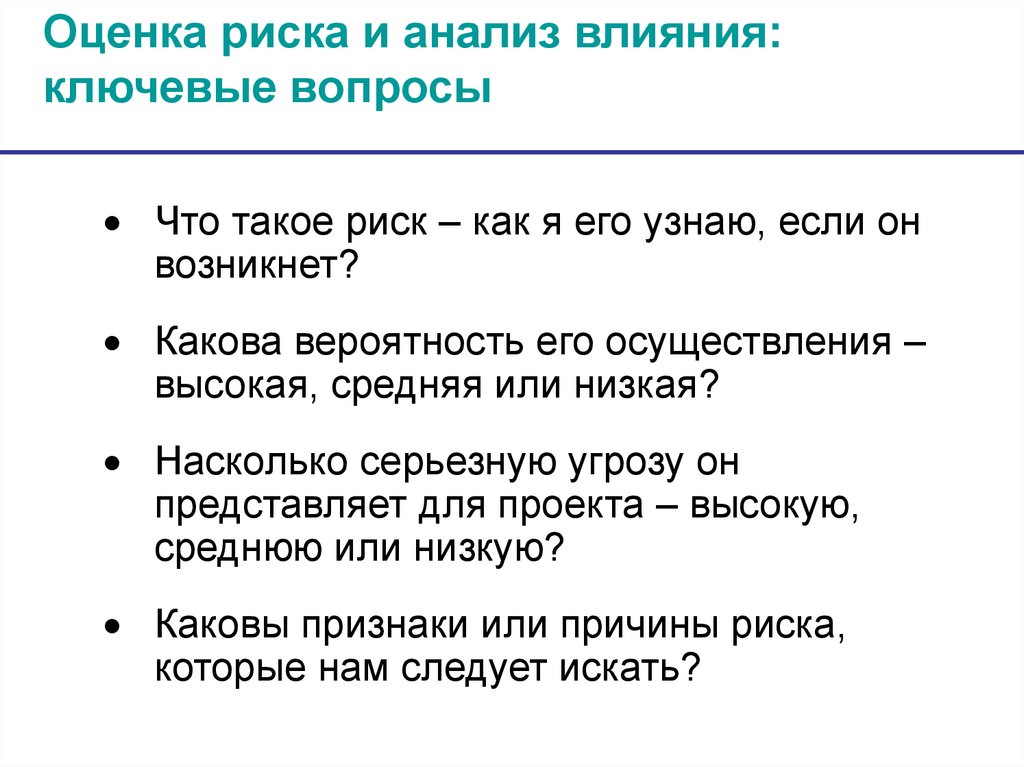 Оценка риска и анализ влияния: ключевые вопросы

• Что такое риск – как я его узнаю, если он возникнет?

• Какова вероятность его осуществления – высокая, средняя или низкая?

• Насколько серьезную угрозу он представляет для проекта – высокую, среднюю или низкую?

• Каковы признаки или причины риска, которые нам следует искать?